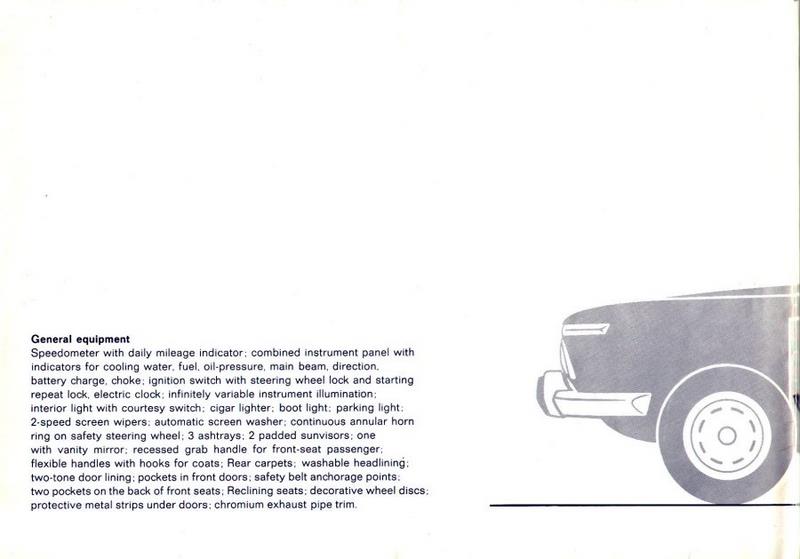 General equipment
Speedometer with daily mileage indicator; combined instrument panel with indicators for cooling water, fuel, oil-pressure, main beam, direction, battery charge, choke; ignition switch with steering wheel lock and starting repeat lock, electric clock; infinitely variable instrument illumination; interior light with courtesy switch; cigar lighter; boot light; parking light; 2-speed screen wipers; automatic screen washer; continuous annular horn ring on safety steering wheel; 3 ashtrays; 2 padded sunvisors; one with vanity mirror; recessed grab handle for front-seat passenger; flexible handles with hooks for coats; Rear carpets; washable headlining; two-tone door lining; pockets in front doors; safety belt anchorage points; two pockets on the back of front seats; Reclining seats; decorative wheel discs; protective metal strips under doors; chromium exhaust pipe trim.